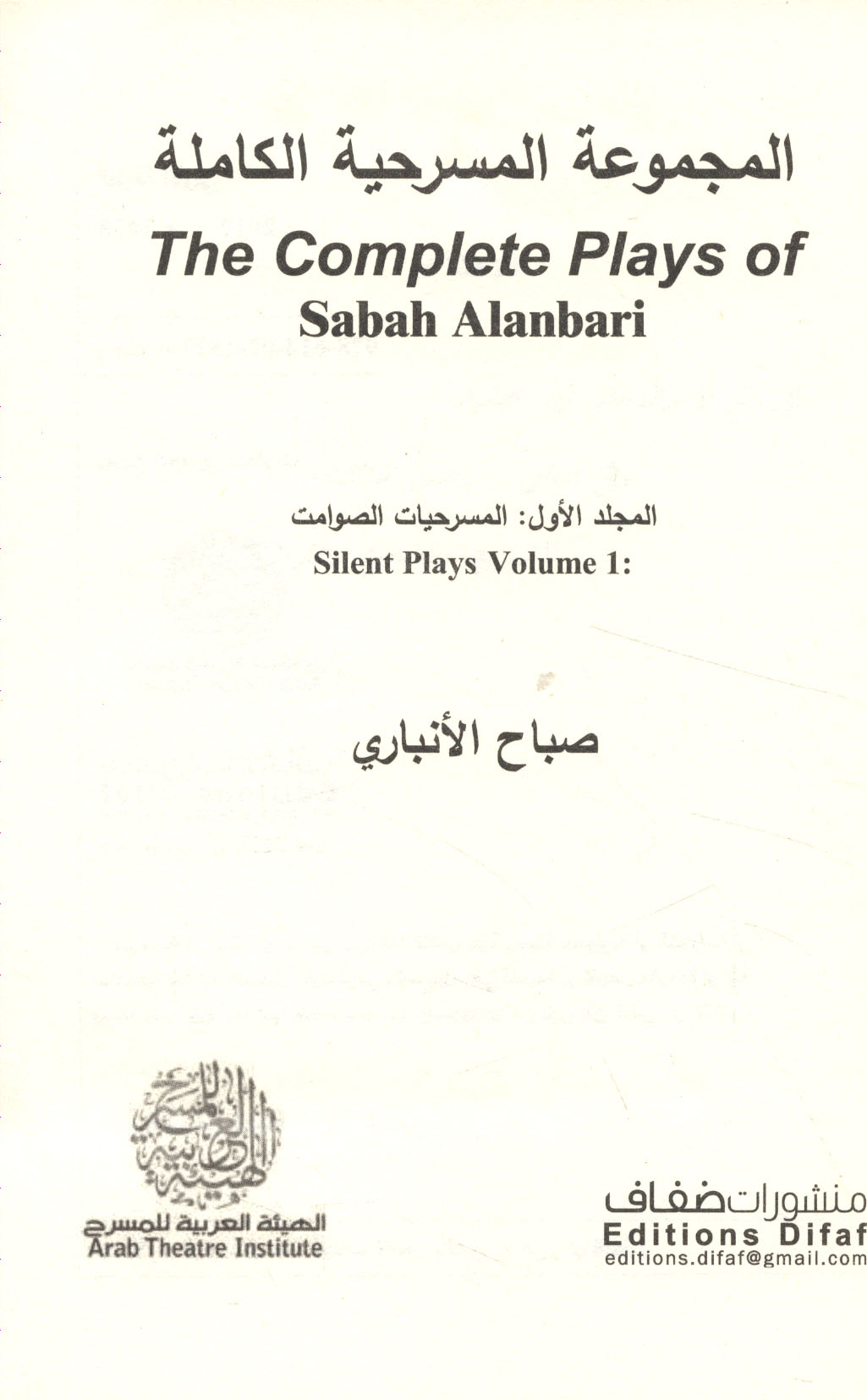 المجموعة المسرحية الكاملة
The Complete Plays of
Sabah Alanbari

المجلد الأول: المسرحيات الصوامت
Silent Plays Volume 1:

صباح الأنباري

الهيئة العربية للمسرح
Arab Theatre Institute

منشورات ضفاف
Editions Difaf
editions.difaf@gmail.com